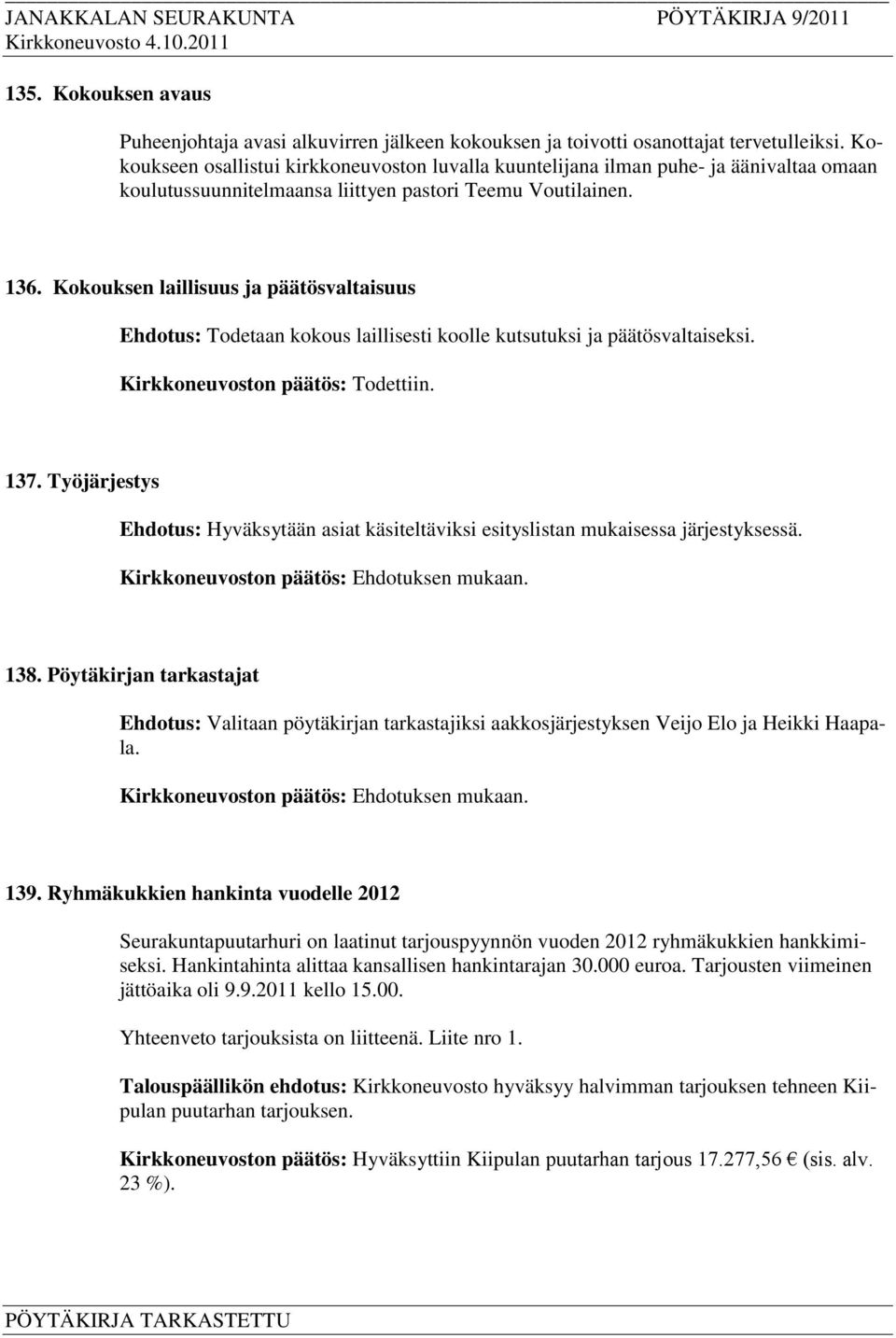 JANAKKALAN SEURAKUNTA PÖYTÄKIRJA 9/2011
Kirkkoneuvosto 4.10.2011

135. Kokouksen avaus

Puheenjohtaja avasi alkuvirren jälkeen kokouksen ja toivotti osanottajat tervetulleiksi. Kokoukseen osallistui kirkkoneuvoston luvalla kuuntelijana ilman puhe- ja äänivaltaa omaan koulutussuunnitelmaansa liittyen pastori Teemu Voutilainen.

136. Kokouksen laillisuus ja päätösvaltaisuus

Ehdotus: Todetaan kokous laillisesti koolle kutsutuksi ja päätösvaltaiseksi.

Kirkkoneuvoston päätös: Todettiin.

137. Työjärjestys

Ehdotus: Hyväksytään asiat käsiteltäviksi esityslistan mukaisessa järjestyksessä.

Kirkkoneuvoston päätös: Ehdotuksen mukaan.

138. Pöytäkirjan tarkastajat

Ehdotus: Valitaan pöytäkirjan tarkastajiksi aakkosjärjestyksen Veijo Elo ja Heikki Haapala.

Kirkkoneuvoston päätös: Ehdotuksen mukaan.

139. Ryhmäkukkien hankinta vuodelle 2012

Seurakuntapuutarhuri on laatinut tarjouspyynnön vuoden 2012 ryhmäkukkien hankkimiseksi. Hankintahinta alittaa kansallisen hankintarajan 30.000 euroa. Tarjousten viimeinen jättöaika oli 9.9.2011 kello 15.00.

Yhteenveto tarjouksista on liitteenä. Liite nro 1.

Talouspäällikön ehdotus: Kirkkoneuvosto hyväksyy halvimman tarjouksen tehneen Kiipulan puutarhan tarjouksen.

Kirkkoneuvoston päätös: Hyväksyttiin Kiipulan puutarhan tarjous 17.277,56 € (sis. alv. 23 %).

PÖYTÄKIRJA TARKASTETTU